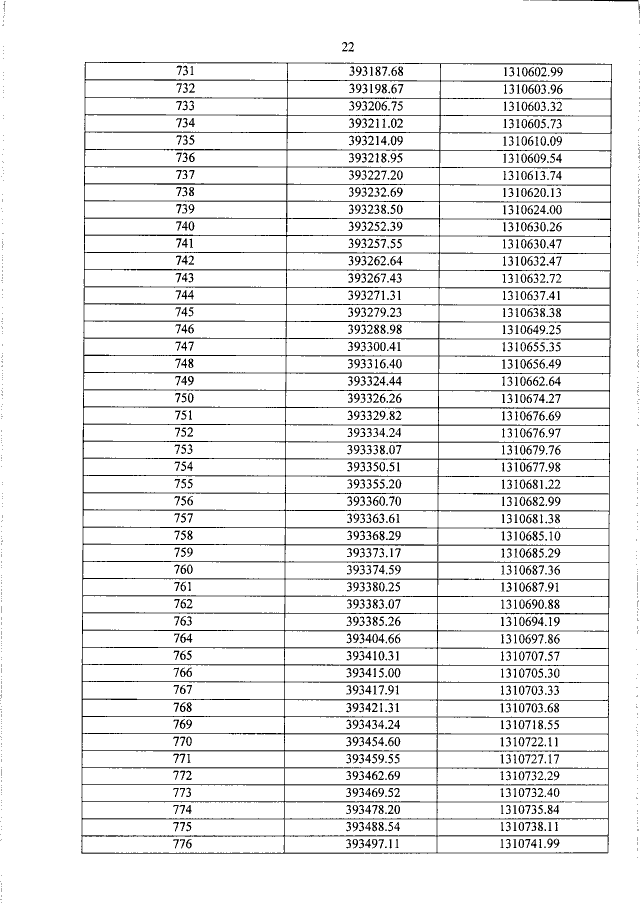 22

| 731 | 393187.68 | 1310602.99 |
|---|---|---|
| 732 | 393198.67 | 1310603.96 |
| 733 | 393206.75 | 1310603.32 |
| 734 | 393211.02 | 1310605.73 |
| 735 | 393214.09 | 1310610.09 |
| 736 | 393218.95 | 1310609.54 |
| 737 | 393227.20 | 1310613.74 |
| 738 | 393232.69 | 1310620.13 |
| 739 | 393238.50 | 1310624.00 |
| 740 | 393252.39 | 1310630.26 |
| 741 | 393257.55 | 1310630.47 |
| 742 | 393262.64 | 1310632.47 |
| 743 | 393267.43 | 1310632.72 |
| 744 | 393271.31 | 1310637.41 |
| 745 | 393279.23 | 1310638.38 |
| 746 | 393288.98 | 1310649.25 |
| 747 | 393300.41 | 1310655.35 |
| 748 | 393316.40 | 1310656.49 |
| 749 | 393324.44 | 1310662.64 |
| 750 | 393326.26 | 1310674.27 |
| 751 | 393329.82 | 1310676.69 |
| 752 | 393334.24 | 1310676.97 |
| 753 | 393338.07 | 1310679.76 |
| 754 | 393350.51 | 1310677.98 |
| 755 | 393355.20 | 1310681.22 |
| 756 | 393360.70 | 1310682.99 |
| 757 | 393363.61 | 1310681.38 |
| 758 | 393368.29 | 1310685.10 |
| 759 | 393373.17 | 1310685.29 |
| 760 | 393374.59 | 1310687.36 |
| 761 | 393380.25 | 1310687.91 |
| 762 | 393383.07 | 1310690.88 |
| 763 | 393385.26 | 1310694.19 |
| 764 | 393404.66 | 1310697.86 |
| 765 | 393410.31 | 1310707.57 |
| 766 | 393415.00 | 1310705.30 |
| 767 | 393417.91 | 1310703.33 |
| 768 | 393421.31 | 1310703.68 |
| 769 | 393434.24 | 1310718.55 |
| 770 | 393454.60 | 1310722.11 |
| 771 | 393459.55 | 1310727.17 |
| 772 | 393462.69 | 1310732.29 |
| 773 | 393469.52 | 1310732.40 |
| 774 | 393478.20 | 1310735.84 |
| 775 | 393488.54 | 1310738.11 |
| 776 | 393497.11 | 1310741.99 |